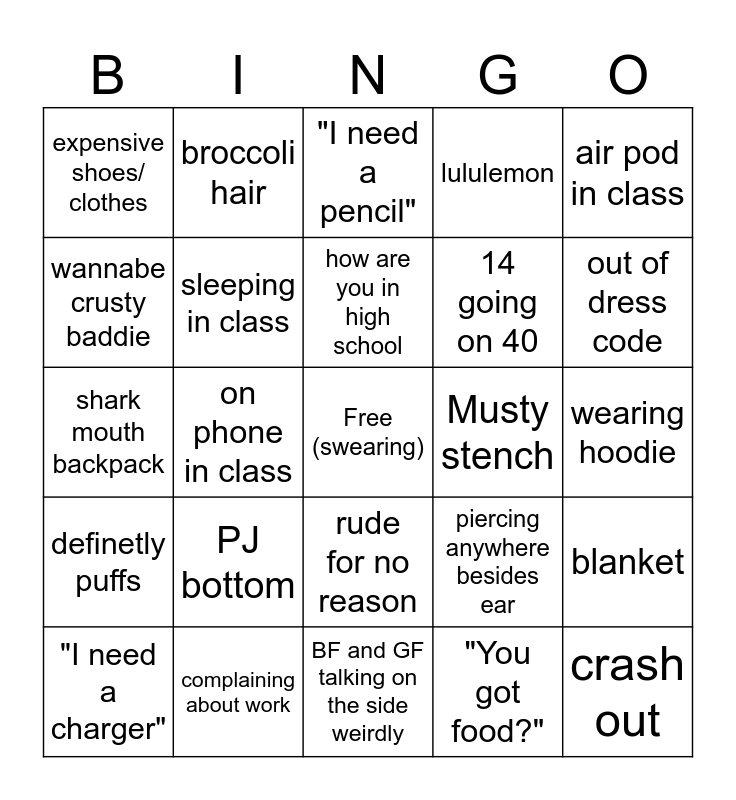 | B | I | N | G | O |
|---|---|---|---|---|
| expensive shoes/ clothes | broccoli hair | "I need a pencil" | lululemon | air pod in class |
| wannabe crusty baddie | sleeping in class | how are you in high school | 14 going on 40 | out of dress code |
| shark mouth backpack | on phone in class | Free (swearing) | Musty stench | wearing hoodie |
| definetly puffs | PJ bottom | rude for no reason | piercing anywhere besides ear | blanket |
| "I need a charger" | complaining about work | BF and GF talking on the side weirdly | "You got food?" | crash out |